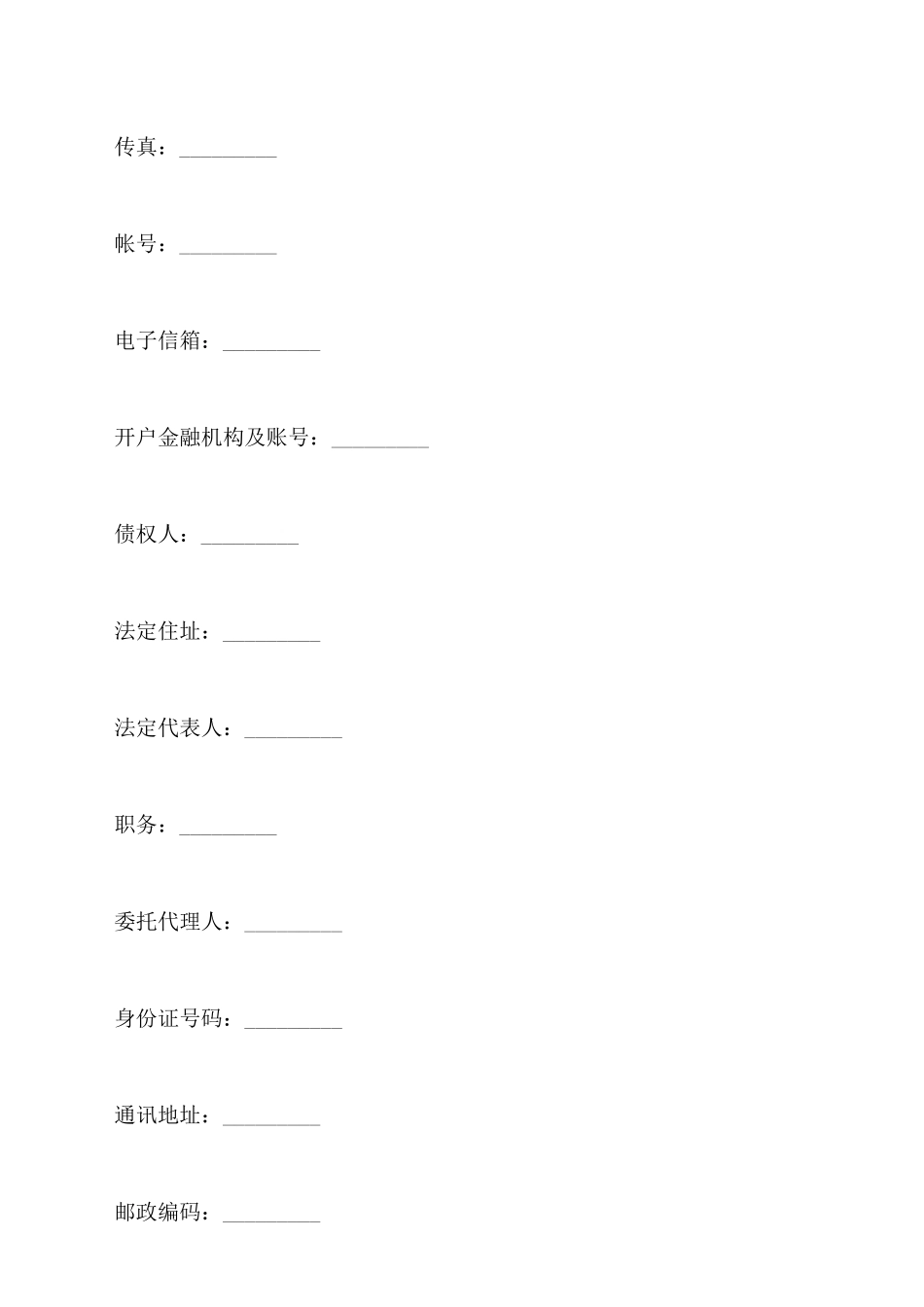 传真：_________

帐号：_________

电子信箱：_________

开户金融机构及账号：_________

债权人：_________

法定住址：_________

法定代表人：_________

职务：_________

委托代理人：_________

身份证号码：_________

通讯地址：_________

邮政编码：_________